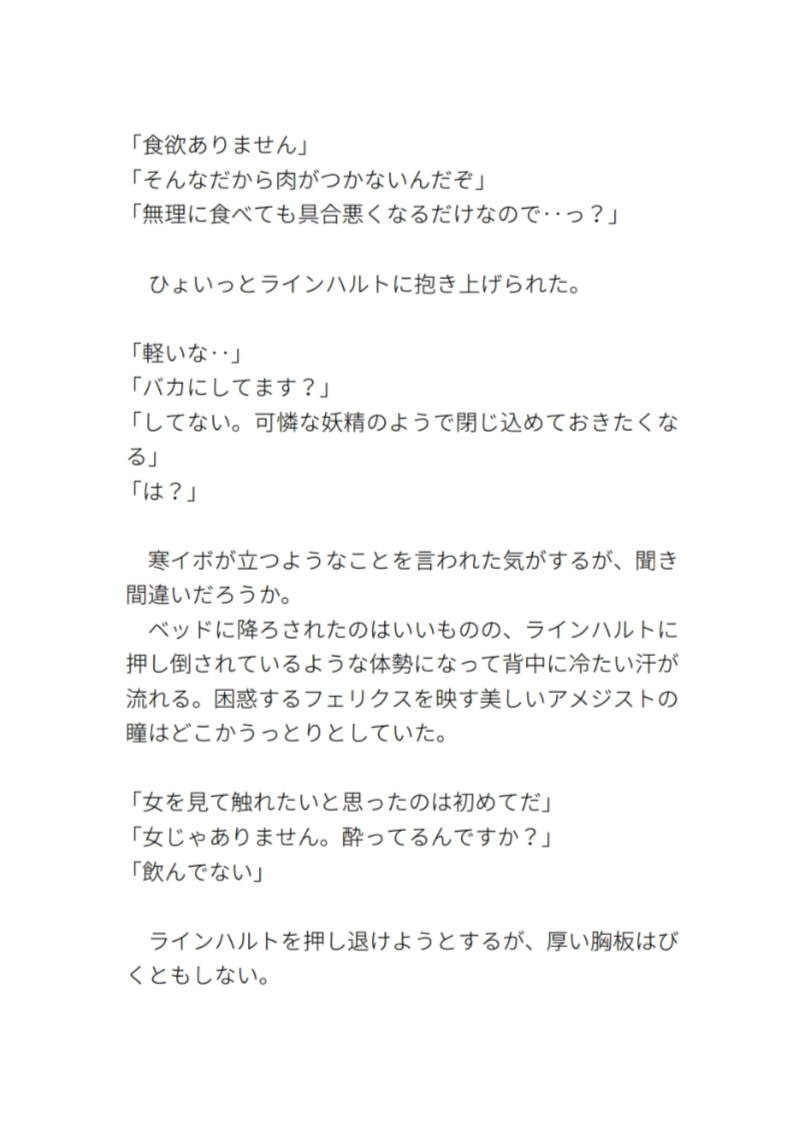 「食欲ありません」
「そんなだから肉がつかないんだぞ」
「無理に食べても具合悪くなるだけなので‥っ？」

　ひょいっとラインハルトに抱き上げられた。

「軽いな‥」
「バカにしてます？」
「してない。可憐な妖精のようで閉じ込めておきたくなる」
「は？」

　寒イボが立つようなことを言われた気がするが、聞き間違いだろうか。
　ベッドに降ろされたのはいいものの、ラインハルトに押し倒されているような体勢になって背中に冷たい汗が流れる。困惑するフェリクスを映す美しいアメジストの瞳はどこかうっとりとしていた。

「女を見て触れたいと思ったのは初めてだ」
「女じゃありません。酔ってるんですか？」
「飲んでない」

　ラインハルトを押し退けようとするが、厚い胸板はびくともしない。